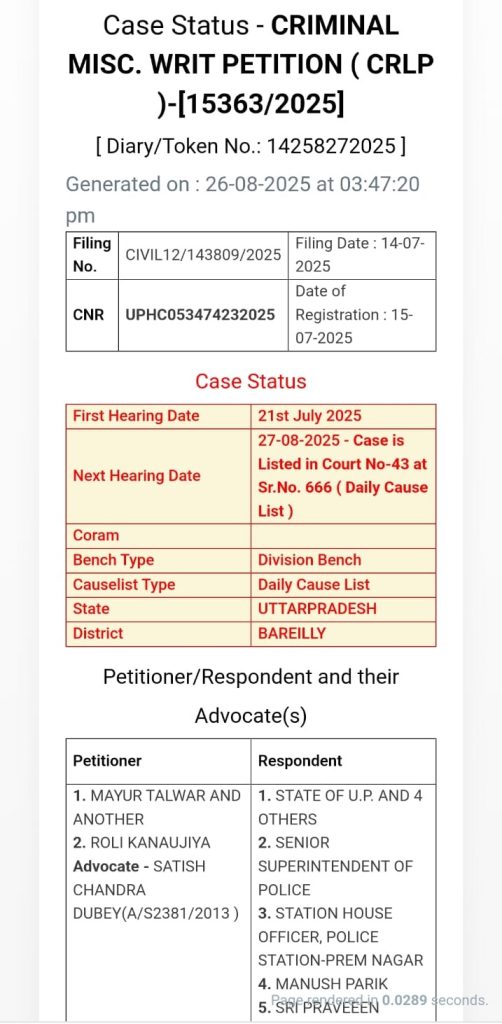 Case Status - CRIMINAL MISC. WRIT PETITION ( CRLP )-[15363/2025]

[ Diary/Token No.: 14258272025 ]

Generated on : 26-08-2025 at 03:47:20 pm

| Filing No. | CIVIL12/143809/2025 | Filing Date : 14-07-2025 |
|---|---|---|
| CNR | UPHC053474232025 | Date of Registration : 15-07-2025 |

Case Status

| First Hearing Date | 21st July 2025 |
|---|---|
| Next Hearing Date | 27-08-2025 - Case is Listed in Court No-43 at Sr.No. 666 ( Daily Cause List ) |
| Coram | |
| Bench Type | Division Bench |
| Causelist Type | Daily Cause List |
| State | UTTARPRADESH |
| District | BAREILLY |

Petitioner/Respondent and their Advocate(s)

| Petitioner | Respondent |
|---|---|
| 1. MAYUR TALWAR AND ANOTHER 2. ROLI KANAUJIYA Advocate - SATISH CHANDRA DUBEY(A/S2381/2013 ) | 1. STATE OF U.P. AND 4 OTHERS 2. SENIOR SUPERINTENDENT OF POLICE 3. STATION HOUSE OFFICER, POLICE STATION-PREM NAGAR 4. MANUSH PARIK 5. SRI PRAVEEEN |

Page rendered in 0.0289 seconds.